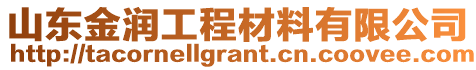 山东金润工程材料有限公司
http://tacornellgrant.cn.coovee.com